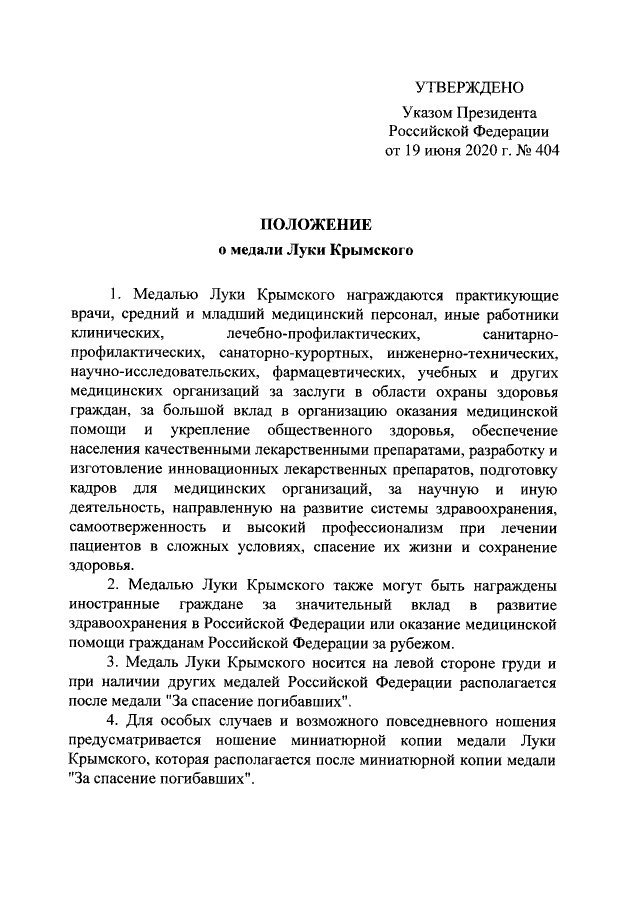 УТВЕРЖДЕНО

Указом Президента
Российской Федерации
от 19 июня 2020 г. № 404

ПОЛОЖЕНИЕ
о медали Луки Крымского

1. Медалью Луки Крымского награждаются практикующие врачи, средний и младший медицинский персонал, иные работники клинических, лечебно-профилактических, санитарно-профилактических, санаторно-курортных, инженерно-технических, научно-исследовательских, фармацевтических, учебных и других медицинских организаций за заслуги в области охраны здоровья граждан, за большой вклад в организацию оказания медицинской помощи и укрепление общественного здоровья, обеспечение населения качественными лекарственными препаратами, разработку и изготовление инновационных лекарственных препаратов, подготовку кадров для медицинских организаций, за научную и иную деятельность, направленную на развитие системы здравоохранения, самоотверженность и высокий профессионализм при лечении пациентов в сложных условиях, спасение их жизни и сохранение здоровья.

2. Медалью Луки Крымского также могут быть награждены иностранные граждане за значительный вклад в развитие здравоохранения в Российской Федерации или оказание медицинской помощи гражданам Российской Федерации за рубежом.

3. Медаль Луки Крымского носится на левой стороне груди и при наличии других медалей Российской Федерации располагается после медали "За спасение погибавших".

4. Для особых случаев и возможного повседневного ношения предусматривается ношение миниатюрной копии медали Луки Крымского, которая располагается после миниатюрной копии медали "За спасение погибавших".